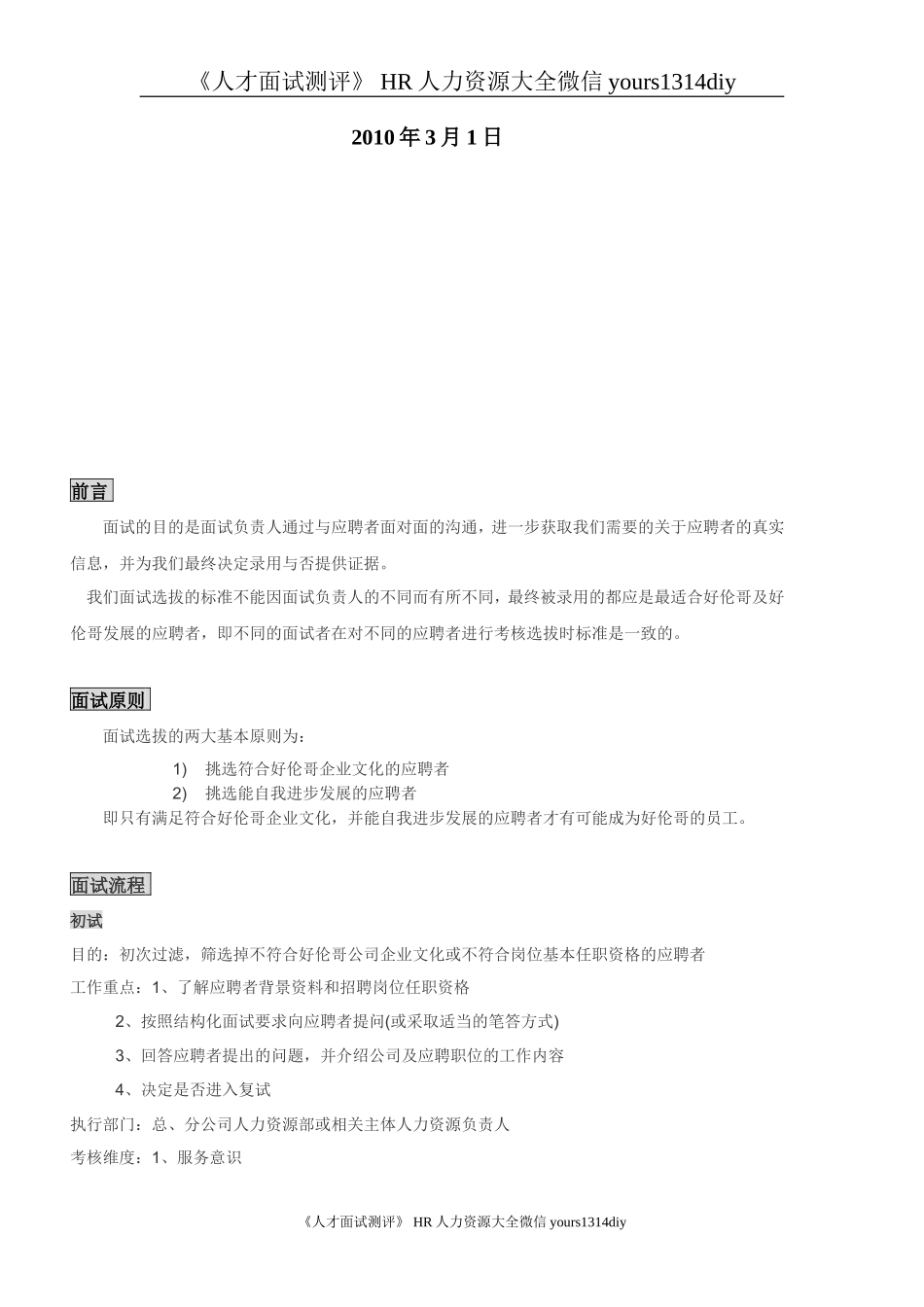 《人才面试测评》 HR 人力资源大全微信 yours1314diy

2010 年 3 月 1 日

前言

面试的目的是面试负责人通过与应聘者面对面的沟通，进一步获取我们需要的关于应聘者的真实信息，并为我们最终决定录用与否提供证据。

我们面试选拔的标准不能因面试负责人的不同而有所不同，最终被录用的都应是最适合好伦哥及好伦哥发展的应聘者，即不同的面试者在对不同的应聘者进行考核选拔时标准是一致的。

面试原则

面试选拔的两大基本原则为：

1) 挑选符合好伦哥企业文化的应聘者
2) 挑选能自我进步发展的应聘者

即只有满足符合好伦哥企业文化，并能自我进步发展的应聘者才有可能成为好伦哥的员工。

面试流程

初试

目的：初次过滤，筛选掉不符合好伦哥公司企业文化或不符合岗位基本任职资格的应聘者

工作重点：1、了解应聘者背景资料和招聘岗位任职资格

2、按照结构化面试要求向应聘者提问(或采取适当的笔答方式)

3、回答应聘者提出的问题，并介绍公司及应聘职位的工作内容

4、决定是否进入复试

执行部门：总、分公司人力资源部或相关主体人力资源负责人

考核维度：1、服务意识

《人才面试测评》 HR 人力资源大全微信 yours1314diy